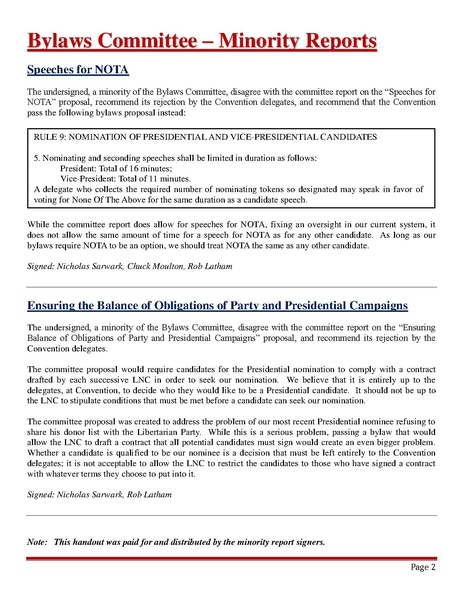 Bylaws Committee – Minority Reports

Speeches for NOTA

The undersigned, a minority of the Bylaws Committee, disagree with the committee report on the "Speeches for NOTA" proposal, recommend its rejection by the Convention delegates, and recommend that the Convention pass the following bylaws proposal instead:

RULE 9: NOMINATION OF PRESIDENTIAL AND VICE-PRESIDENTIAL CANDIDATES

5. Nominating and seconding speeches shall be limited in duration as follows:
President: Total of 16 minutes;
Vice-President: Total of 11 minutes.
A delegate who collects the required number of nominating tokens so designated may speak in favor of voting for None Of The Above for the same duration as a candidate speech.

While the committee report does allow for speeches for NOTA, fixing an oversight in our current system, it does not allow the same amount of time for a speech for NOTA as for any other candidate. As long as our bylaws require NOTA to be an option, we should treat NOTA the same as any other candidate.

Signed: Nicholas Sarwark, Chuck Moulton, Rob Latham

Ensuring the Balance of Obligations of Party and Presidential Campaigns

The undersigned, a minority of the Bylaws Committee, disagree with the committee report on the "Ensuring Balance of Obligations of Party and Presidential Campaigns" proposal, and recommend its rejection by the Convention delegates.

The committee proposal would require candidates for the Presidential nomination to comply with a contract drafted by each successive LNC in order to seek our nomination. We believe that it is entirely up to the delegates, at Convention, to decide who they would like to be a Presidential candidate. It should not be up to the LNC to stipulate conditions that must be met before a candidate can seek our nomination.

The committee proposal was created to address the problem of our most recent Presidential nominee refusing to share his donor list with the Libertarian Party. While this is a serious problem, passing a bylaw that would allow the LNC to draft a contract that all potential candidates must sign would create an even bigger problem. Whether a candidate is qualified to be our nominee is a decision that must be left entirely to the Convention delegates; it is not acceptable to allow the LNC to restrict the candidates to those who have signed a contract with whatever terms they choose to put into it.

Signed: Nicholas Sarwark, Rob Latham

Note: This handout was paid for and distributed by the minority report signers.

Page 2